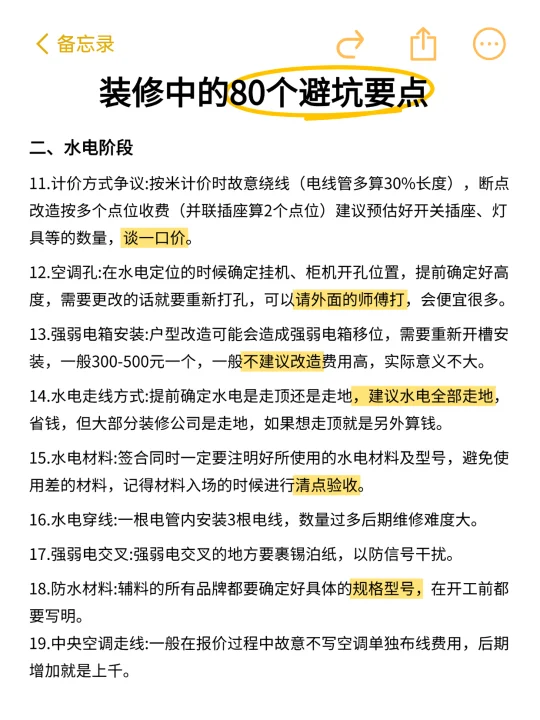 备忘录

装修中的80个避坑要点

二、水电阶段

11.计价方式争议:按米计价时故意绕线（电线管多算30%长度），断点改造按多个点位收费（并联插座算2个点位）建议预估好开关插座、灯具等的数量，谈一口价。

12.空调孔:在水电定位的时候确定挂机、柜机开孔位置，提前确定好高度，需要更改的话就要重新打孔，可以请外面的师傅打，会便宜很多。

13.强弱电箱安装:户型改造可能会造成强弱电箱移位，需要重新开槽安装，一般300-500元一个，一般不建议改造费用高，实际意义不大。

14.水电走线方式:提前确定水电是走顶还是走地，建议水电全部走地，省钱，但大部分装修公司是走地，如果想走顶就是另外算钱。

15.水电材料:签合同时一定要注明好所使用的水电材料及型号，避免使用差的材料，记得材料入场的时候进行清点验收。

16.水电穿线:一根电管内安装3根电线，数量过多后期维修难度大。

17.强弱电交叉:强弱电交叉的地方要裹锡泊纸，以防信号干扰。

18.防水材料:辅料的所有品牌都要确定好具体的规格型号，在开工前都要写明。
19.中央空调走线:一般在报价过程中故意不写空调单独布线费用，后期增加就是上千。